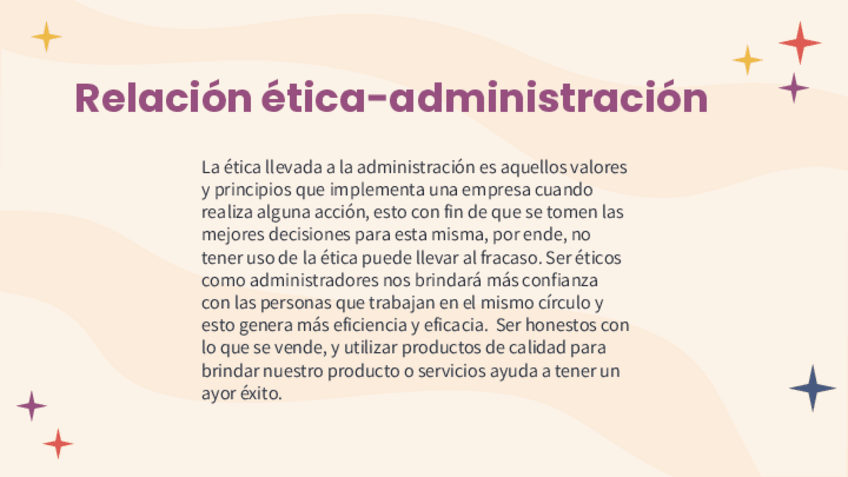 Relación ética-administración

La ética llevada a la administración es aquellos valores y principios que implementa una empresa cuando realiza alguna acción, esto con fin de que se tomen las mejores decisiones para esta misma, por ende, no tener uso de la ética puede llevar al fracaso. Ser éticos como administradores nos brindará más confianza con las personas que trabajan en el mismo círculo y esto genera más eficiencia y eficacia.  Ser honestos con lo que se vende, y utilizar productos de calidad para brindar nuestro producto o servicios ayuda a tener un ayor éxito.